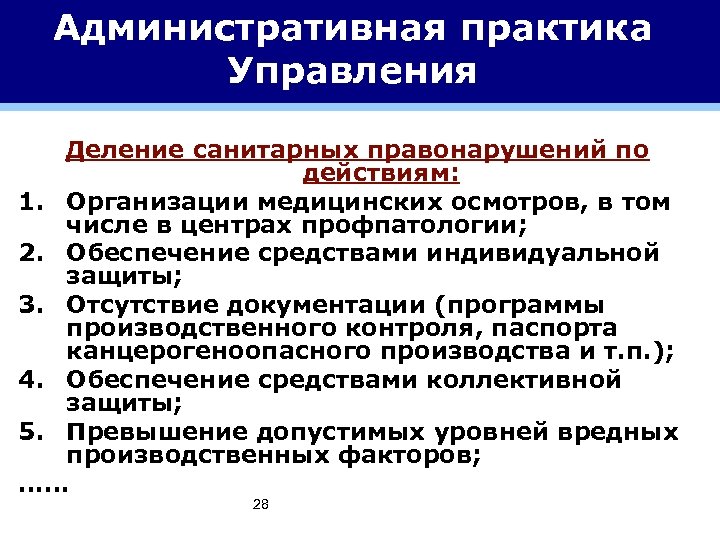 Административная практика Управления

Деление санитарных правонарушений по действиям:

1. Организации медицинских осмотров, в том числе в центрах профпатологии;
2. Обеспечение средствами индивидуальной защиты;
3. Отсутствие документации (программы производственного контроля, паспорта канцерогеноопасного производства и т.п.);
4. Обеспечение средствами коллективной защиты;
5. Превышение допустимых уровней вредных производственных факторов;

……

28